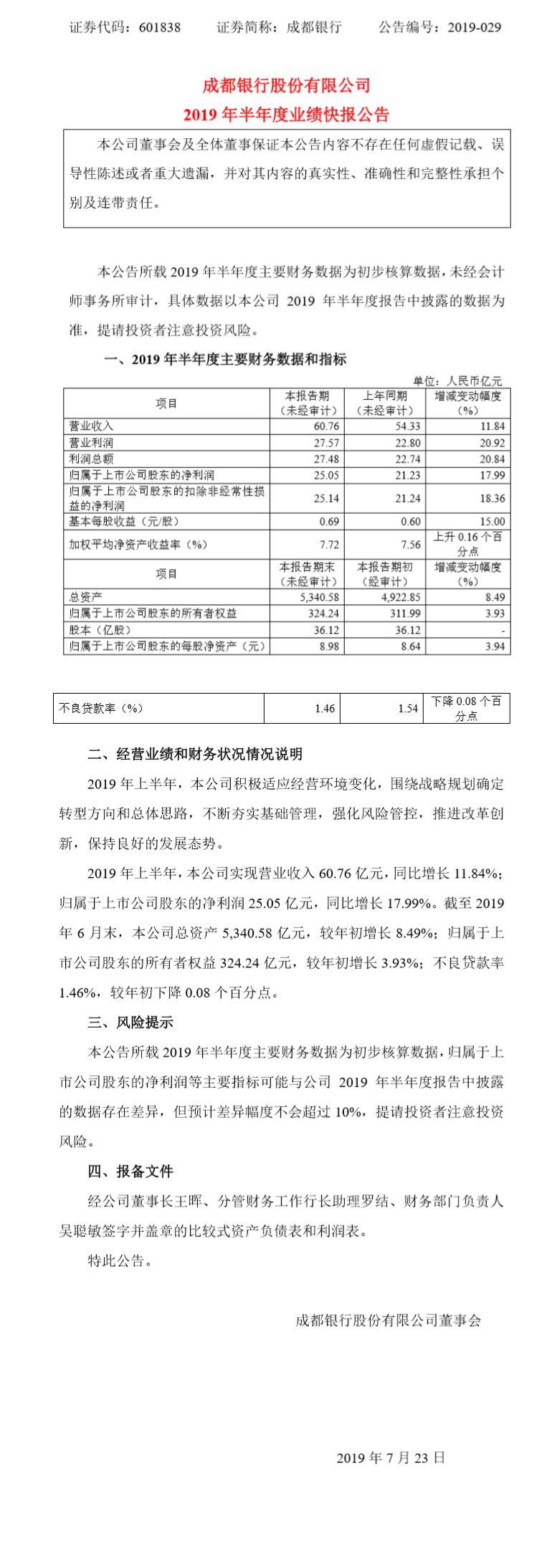 证券代码：601838　　证券简称：成都银行　　公告编号：2019-029

成都银行股份有限公司
2019 年半年度业绩快报公告

本公司董事会及全体董事保证本公告内容不存在任何虚假记载、误导性陈述或者重大遗漏，并对其内容的真实性、准确性和完整性承担个别及连带责任。

本公告所载 2019 年半年度主要财务数据为初步核算数据，未经会计师事务所审计，具体数据以本公司 2019 年半年度报告中披露的数据为准，提请投资者注意投资风险。

一、2019 年半年度主要财务数据和指标

单位：人民币亿元

| 项目 | 本报告期（未经审计） | 上年同期（未经审计） | 增减变动幅度（%） |
|---|---|---|---|
| 营业收入 | 60.76 | 54.33 | 11.84 |
| 营业利润 | 27.57 | 22.80 | 20.92 |
| 利润总额 | 27.48 | 22.74 | 20.84 |
| 归属于上市公司股东的净利润 | 25.05 | 21.23 | 17.99 |
| 归属于上市公司股东的扣除非经常性损益的净利润 | 25.14 | 21.24 | 18.36 |
| 基本每股收益（元/股） | 0.69 | 0.60 | 15.00 |
| 加权平均净资产收益率（%） | 7.72 | 7.56 | 上升 0.16 个百分点 |
| 项目 | 本报告期末（未经审计） | 本报告期初（经审计） | 增减变动幅度（%） |
| 总资产 | 5,340.58 | 4,922.85 | 8.49 |
| 归属于上市公司股东的所有者权益 | 324.24 | 311.99 | 3.93 |
| 股本（亿股） | 36.12 | 36.12 | - |
| 归属于上市公司股东的每股净资产（元） | 8.98 | 8.64 | 3.94 |

| 不良贷款率（%） | 1.46 | 1.54 | 下降 0.08 个百分点 |
|---|---|---|---|

二、经营业绩和财务状况情况说明

2019 年上半年，本公司积极适应经营环境变化，围绕战略规划确定转型方向和总体思路，不断夯实基础管理，强化风险管控，推进改革创新，保持良好的发展态势。

2019 年上半年，本公司实现营业收入 60.76 亿元，同比增长 11.84%；归属于上市公司股东的净利润 25.05 亿元，同比增长 17.99%。截至 2019 年 6 月末，本公司总资产 5,340.58 亿元，较年初增长 8.49%；归属于上市公司股东的所有者权益 324.24 亿元，较年初增长 3.93%；不良贷款率 1.46%，较年初下降 0.08 个百分点。

三、风险提示

本公告所载 2019 年半年度主要财务数据为初步核算数据，归属于上市公司股东的净利润等主要指标可能与公司 2019 年半年度报告中披露的数据存在差异，但预计差异幅度不会超过 10%，提请投资者注意投资风险。

四、报备文件

经公司董事长王晖、分管财务工作行长助理罗结、财务部门负责人吴聪敏签字并盖章的比较式资产负债表和利润表。

特此公告。

成都银行股份有限公司董事会

2019 年 7 月 23 日